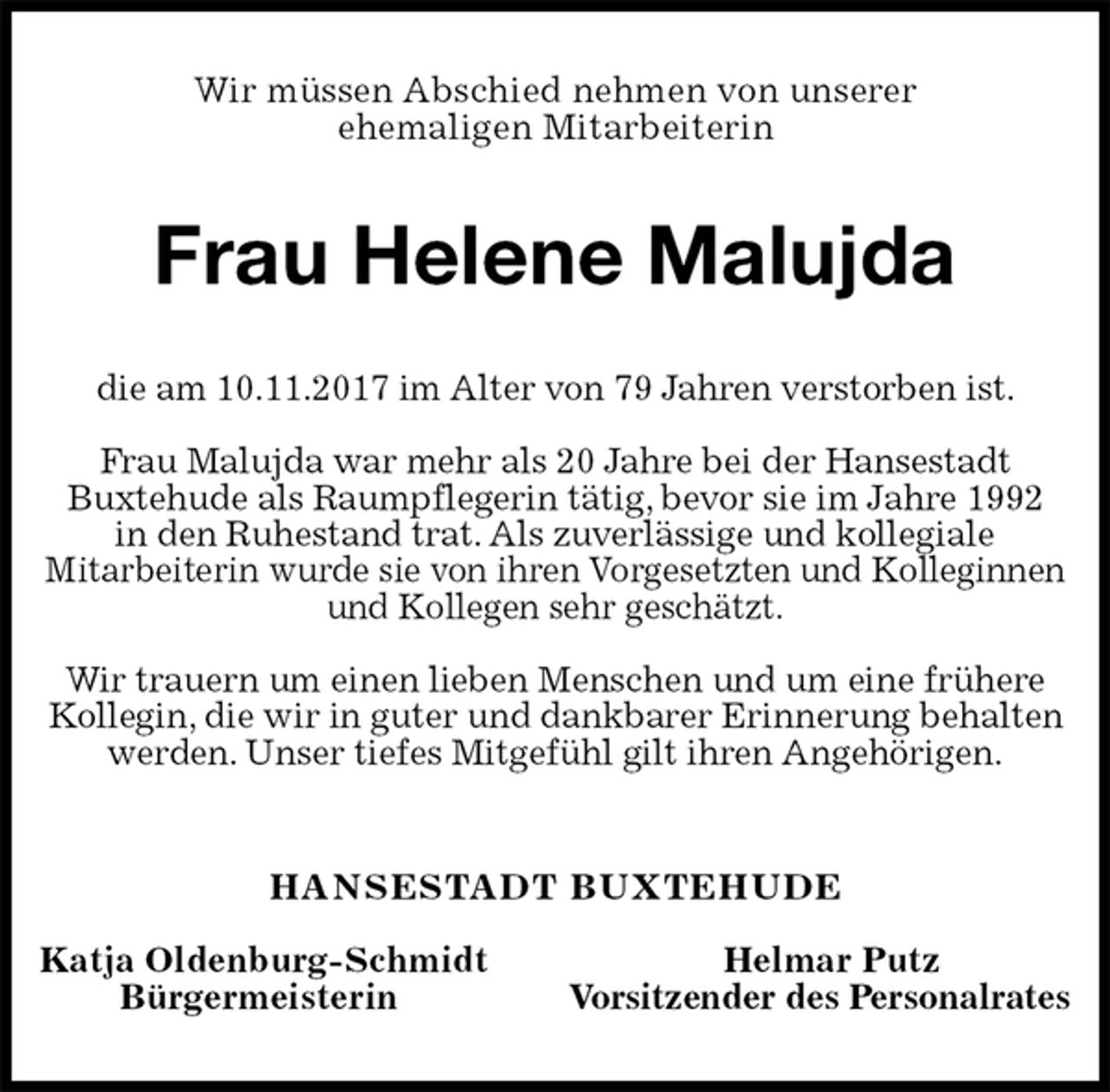 Wir müssen Abschied nehmen von unserer ehemaligen Mitarbeiterin

Frau Helene Malujda

die am 10.11.2017 im Alter von 79 Jahren verstorben ist.

Frau Malujda war mehr als 20 Jahre bei der Hansestadt Buxtehude als Raumpflegerin tätig, bevor sie im Jahre 1992 in den Ruhestand trat. Als zuverlässige und kollegiale Mitarbeiterin wurde sie von ihren Vorgesetzten und Kolleginnen und Kollegen sehr geschätzt.

Wir trauern um einen lieben Menschen und um eine frühere Kollegin, die wir in guter und dankbarer Erinnerung behalten werden. Unser tiefes Mitgefühl gilt ihren Angehörigen.

HANSESTADT BUXTEHUDE

Katja Oldenburg-Schmidt
Bürgermeisterin

Helmar Putz
Vorsitzender des Personalrates